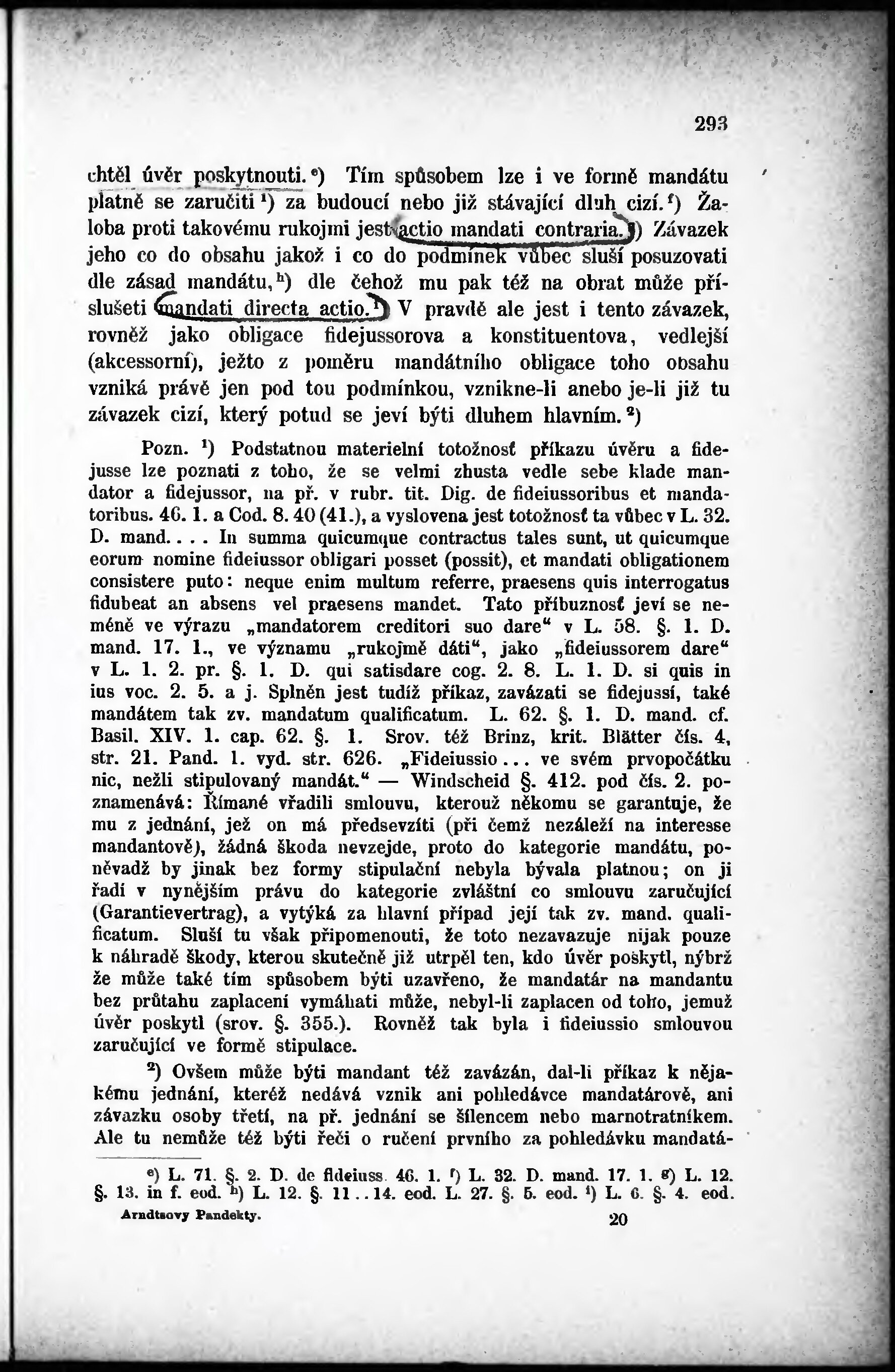 293

chtěl úvěr poskytnouti.$^{e}$) Tím spůsobem lze i ve formě mandátu platně se zaručiti$^{1}$) za budoucí nebo již stávající dluh cizí.$^{f}$) Žaloba proti takovému rukojmi jest actio mandati contraria.$^{g}$) Závazek jeho co do obsahu jakož i co do podmínek vůbec sluší posuzovati dle zásad mandátu,$^{h}$) dle čehož mu pak též na obrat může příslušeti mandati directa actio.$^{i}$) V pravdě ale jest i tento závazek, rovněž jako obligace fidejussorova a konstituentova, vedlejší (akcessorní), ježto z poměru mandátního obligace toho obsahu vzniká právě jen pod tou podmínkou, vznikne-li anebo je-li již tu závazek cizí, který potud se jeví býti dluhem hlavním.$^{2}$)

Pozn. $^{1}$) Podstatnou materielní totožnosť příkazu úvěru a fidejusse lze poznati z toho, že se velmi zhusta vedle sebe klade mandator a fidejussor, na př. v rubr. tit. Dig. de fideiussoribus et mandatoribus. 46. 1. a Cod. 8. 40 (41.), a vyslovena jest totožnosť ta vůbec v L. 32. D. mand.... In summa quicumque contractus tales sunt, ut quicumque eorum nomine fideiussor obligari posset (possit), et mandati obligationem consistere puto: neque enim multum referre, praesens quis interrogatus fidubeat an absens vel praesens mandet. Tato příbuznosť jeví se neméně ve výrazu „mandatorem creditori suo dare“ v L. 58. §. 1. D. mand. 17. 1., ve významu „rukojmě dáti“, jako „fideiussorem dare“ v L. 1. 2. pr. §. 1. D. qui satisdare cog. 2. 8. L. 1. D. si quis in ius voc. 2. 5. a j. Splněn jest tudíž příkaz, zavázati se fidejussí, také mandátem tak zv. mandatum qualificatum. L. 62. §. 1. D. mand. cf. Basil. XIV. 1. cap. 62. §. 1. Srov. též Brinz, krit. Blätter čís. 4, str. 21. Pand. 1. vyd. str. 626. „Fideiussio... ve svém prvopočátku nic, nežli stipulovaný mandát.“ — Windscheid §. 412. pod čís. 2. poznamenává: Římané vřadili smlouvu, kterouž někomu se garantuje, že mu z jednání, jež on má předsevzíti (při čemž nezáleží na interesse mandantově), žádná škoda nevzejde, proto do kategorie mandátu, poněvadž by jinak bez formy stipulační nebyla bývala platnou; on ji řadí v nynějším právu do kategorie zvláštní co smlouvu zaručující (Garantievertrag), a vytýká za hlavní případ její tak zv. mand. qualificatum. Sluší tu však připomenouti, že toto nezavazuje nijak pouze k náhradě škody, kterou skutečně již utrpěl ten, kdo úvěr poskytl, nýbrž že může také tím spůsobem býti uzavřeno, že mandatár na mandantu bez průtahu zaplacení vymáhati může, nebyl-li zaplacen od toho, jemuž úvěr poskytl (srov. §. 355.). Rovněž tak byla i fideiussio smlouvou zaručující ve formě stipulace.

$^{2}$) Ovšem může býti mandant též zavázán, dal-li příkaz k nějakému jednání, kteréž nedává vznik ani pohledávce mandatárově, ani závazku osoby třetí, na př. jednání se šílencem nebo marnotratníkem. Ale tu nemůže též býti řeči o ručení prvního za pohledávku mandatá-

$^{e}$) L. 71. §. 2. D. de fideiuss. 46. 1. $^{f}$) L. 32. D. mand. 17. 1. $^{g}$) L. 12. §. 13. in f. eod. $^{h}$) L. 12. §. 11..14. eod. L. 27. §. 5. eod. $^{i}$) L. 6. §. 4. eod.

Arndtsovy Pandekty. 20